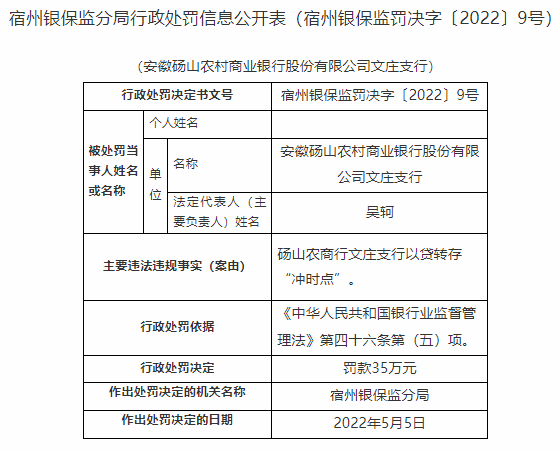 宿州银保监分局行政处罚信息公开表（宿州银保监罚决字〔2022〕9号）

（安徽砀山农村商业银行股份有限公司文庄支行）

| 行政处罚决定书文号 | | | 宿州银保监罚决字〔2022〕9号 |
|---|---|---|---|
| 被处罚当事人姓名或名称 | 个人姓名 | | |
| | 单位 | 名称 | 安徽砀山农村商业银行股份有限公司文庄支行 |
| | | 法定代表人（主要负责人）姓名 | 吴轲 |
| 主要违法违规事实（案由） | | | 砀山农商行文庄支行以贷转存“冲时点”。 |
| 行政处罚依据 | | | 《中华人民共和国银行业监督管理法》第四十六条第（五）项。 |
| 行政处罚决定 | | | 罚款35万元 |
| 作出处罚决定的机关名称 | | | 宿州银保监分局 |
| 作出处罚决定的日期 | | | 2022年5月5日 |